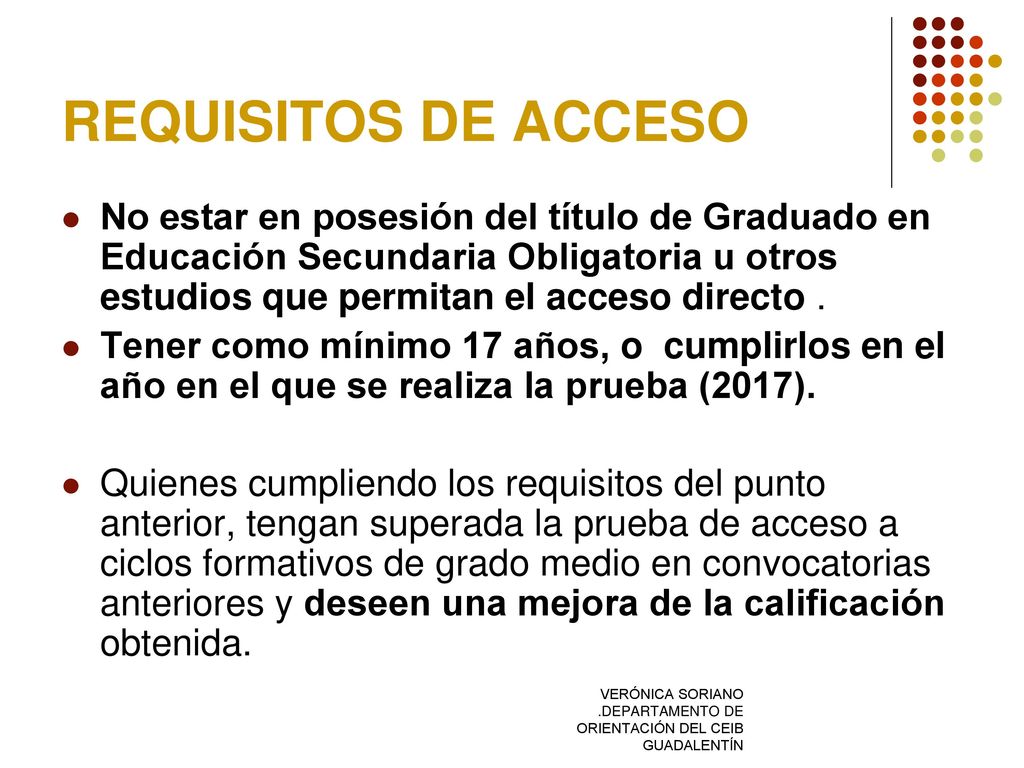 REQUISITOS DE ACCESO

No estar en posesión del título de Graduado en Educación Secundaria Obligatoria u otros estudios que permitan el acceso directo .

Tener como mínimo 17 años, o cumplirlos en el año en el que se realiza la prueba (2017).

Quienes cumpliendo los requisitos del punto anterior, tengan superada la prueba de acceso a ciclos formativos de grado medio en convocatorias anteriores y deseen una mejora de la calificación obtenida.

VERÓNICA SORIANO .DEPARTAMENTO DE ORIENTACIÓN DEL CEIB GUADALENTÍN